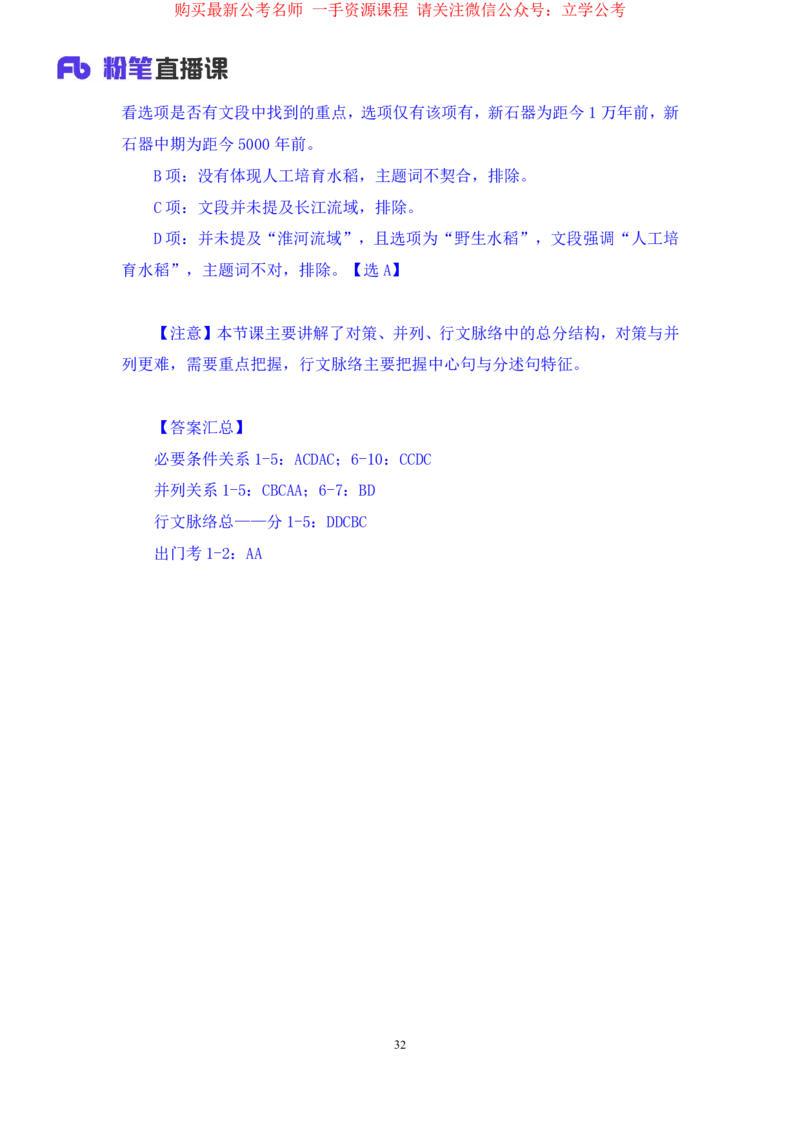 购买最新公考名师 一手资源课程 请关注微信公众号：立学公考

Fb 粉笔直播课

看选项是否有文段中找到的重点，选项仅有该项有，新石器为距今 1 万年前，新石器中期为距今 5000 年前。

B 项：没有体现人工培育水稻，主题词不契合，排除。

C 项：文段并未提及长江流域，排除。

D 项：并未提及“淮河流域”，且选项为“野生水稻”，文段强调“人工培育水稻”，主题词不对，排除。【选 A】

【注意】本节课主要讲解了对策、并列、行文脉络中的总分结构，对策与并列更难，需要重点把握，行文脉络主要把握中心句与分述句特征。

【答案汇总】

必要条件关系 1-5：ACDAC；6-10：CCDC

并列关系 1-5：CBCAA；6-7：BD

行文脉络总——分 1-5：DDCBC

出门考 1-2：AA

32